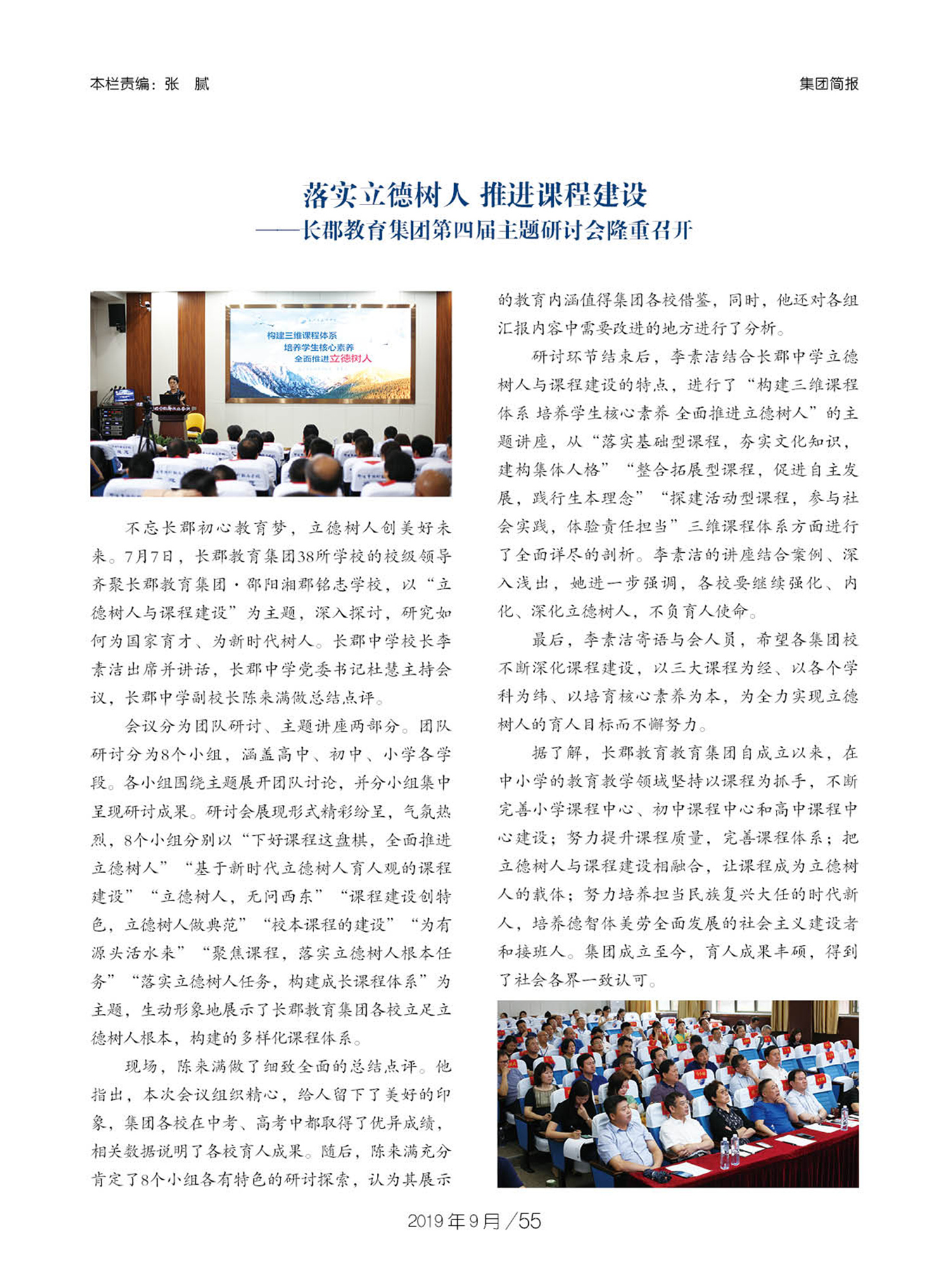 本栏责编：张　腻

集团简报

落实立德树人 推进课程建设
——长郡教育集团第四届主题研讨会隆重召开

构建三维课程体系
培养学生核心素养
全面推进立德树人

不忘长郡初心教育梦，立德树人创美好未来。7月7日，长郡教育集团38所学校的校级领导齐聚长郡教育集团·邵阳湘郡铭志学校，以“立德树人与课程建设”为主题，深入探讨，研究如何为国家育才、为新时代树人。长郡中学校长李素洁出席并讲话，长郡中学党委书记杜慧主持会议，长郡中学副校长陈来满做总结点评。

会议分为团队研讨、主题讲座两部分。团队研讨分为8个小组，涵盖高中、初中、小学各学段。各小组围绕主题展开团队讨论，并分小组集中呈现研讨成果。研讨会展现形式精彩纷呈，气氛热烈，8个小组分别以“下好课程这盘棋，全面推进立德树人”“基于新时代立德树人育人观的课程建设”“立德树人，无问西东”“课程建设创特色，立德树人做典范”“校本课程的建设”“为有源头活水来”“聚焦课程，落实立德树人根本任务”“落实立德树人任务，构建成长课程体系”为主题，生动形象地展示了长郡教育集团各校立足立德树人根本，构建的多样化课程体系。

现场，陈来满做了细致全面的总结点评。他指出，本次会议组织精心，给人留下了美好的印象，集团各校在中考、高考中都取得了优异成绩，相关数据说明了各校育人成果。随后，陈来满充分肯定了8个小组各有特色的研讨探索，认为其展示的教育内涵值得集团各校借鉴，同时，他还对各组汇报内容中需要改进的地方进行了分析。

研讨环节结束后，李素洁结合长郡中学立德树人与课程建设的特点，进行了“构建三维课程体系 培养学生核心素养 全面推进立德树人”的主题讲座，从“落实基础型课程，夯实文化知识，建构集体人格”“整合拓展型课程，促进自主发展，践行生本理念”“探建活动型课程，参与社会实践，体验责任担当”三维课程体系方面进行了全面详尽的剖析。李素洁的讲座结合案例、深入浅出，她进一步强调，各校要继续强化、内化、深化立德树人，不负育人使命。

最后，李素洁寄语与会人员，希望各集团校不断深化课程建设，以三大课程为经、以各个学科为纬、以培育核心素养为本，为全力实现立德树人的育人目标而不懈努力。

据了解，长郡教育教育集团自成立以来，在中小学的教育教学领域坚持以课程为抓手，不断完善小学课程中心、初中课程中心和高中课程中心建设；努力提升课程质量，完善课程体系；把立德树人与课程建设相融合，让课程成为立德树人的载体；努力培养担当民族复兴大任的时代新人，培养德智体美劳全面发展的社会主义建设者和接班人。集团成立至今，育人成果丰硕，得到了社会各界一致认可。

2019年9月／55